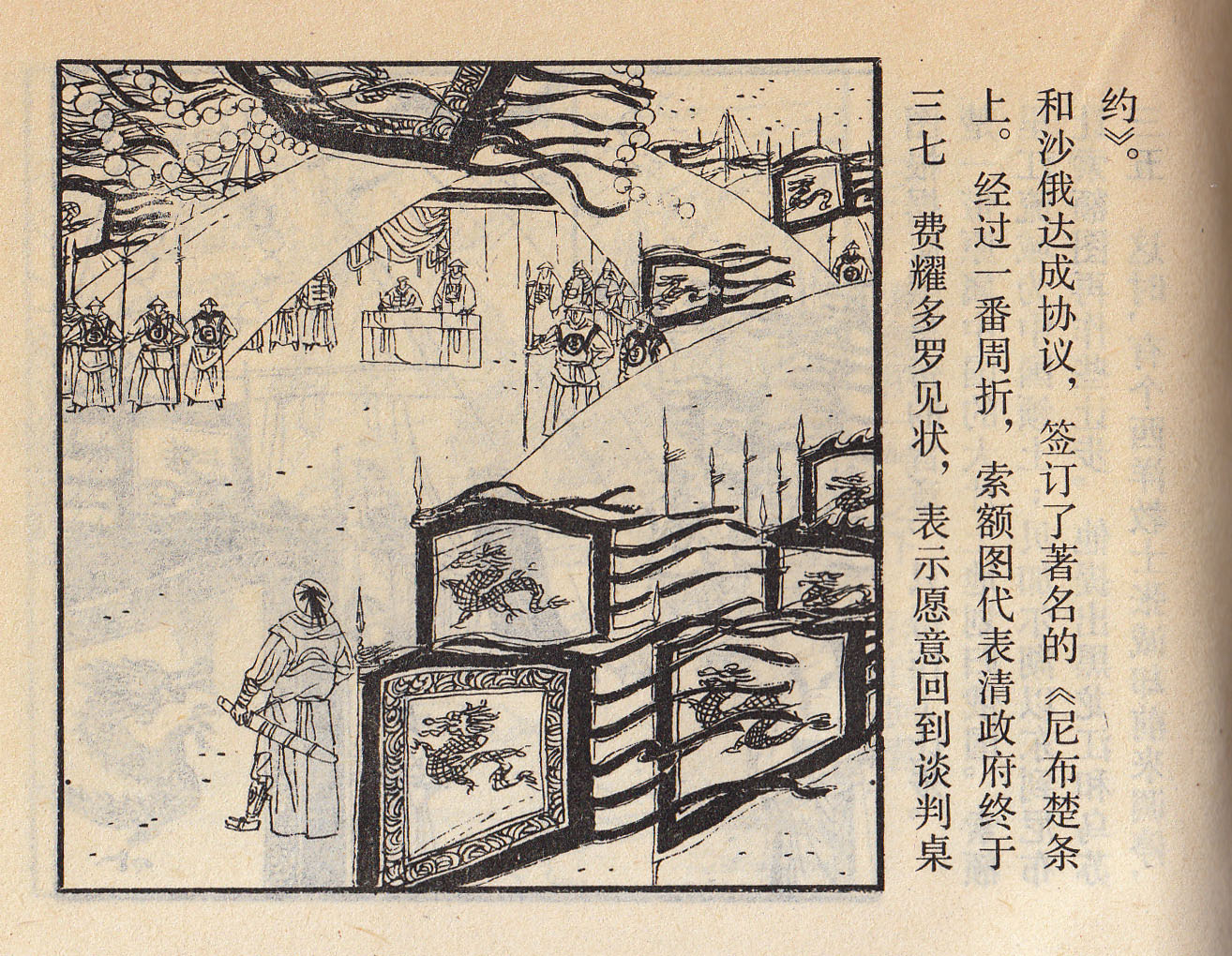 三七 费耀多罗见状，表示愿意回到谈判桌上。经过一番周折，索额图代表清政府终于和沙俄达成协议，签订了著名的《尼布楚条约》。